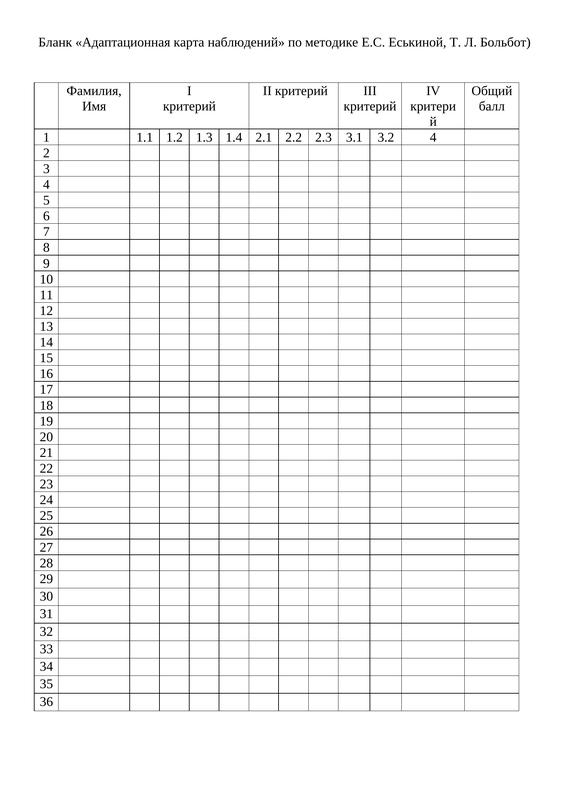 Бланк «Адаптационная карта наблюдений» по методике Е.С. Еськиной, Т. Л. Больбот)

| | Фамилия, Имя | I критерий | | | | II критерий | | | III критерий | | IV критерий | Общий балл |
|---|---|---|---|---|---|---|---|---|---|---|---|---|
| 1 | | 1.1 | 1.2 | 1.3 | 1.4 | 2.1 | 2.2 | 2.3 | 3.1 | 3.2 | 4 | |
| 2 | | | | | | | | | | | | |
| 3 | | | | | | | | | | | | |
| 4 | | | | | | | | | | | | |
| 5 | | | | | | | | | | | | |
| 6 | | | | | | | | | | | | |
| 7 | | | | | | | | | | | | |
| 8 | | | | | | | | | | | | |
| 9 | | | | | | | | | | | | |
| 10 | | | | | | | | | | | | |
| 11 | | | | | | | | | | | | |
| 12 | | | | | | | | | | | | |
| 13 | | | | | | | | | | | | |
| 14 | | | | | | | | | | | | |
| 15 | | | | | | | | | | | | |
| 16 | | | | | | | | | | | | |
| 17 | | | | | | | | | | | | |
| 18 | | | | | | | | | | | | |
| 19 | | | | | | | | | | | | |
| 20 | | | | | | | | | | | | |
| 21 | | | | | | | | | | | | |
| 22 | | | | | | | | | | | | |
| 23 | | | | | | | | | | | | |
| 24 | | | | | | | | | | | | |
| 25 | | | | | | | | | | | | |
| 26 | | | | | | | | | | | | |
| 27 | | | | | | | | | | | | |
| 28 | | | | | | | | | | | | |
| 29 | | | | | | | | | | | | |
| 30 | | | | | | | | | | | | |
| 31 | | | | | | | | | | | | |
| 32 | | | | | | | | | | | | |
| 33 | | | | | | | | | | | | |
| 34 | | | | | | | | | | | | |
| 35 | | | | | | | | | | | | |
| 36 | | | | | | | | | | | | |